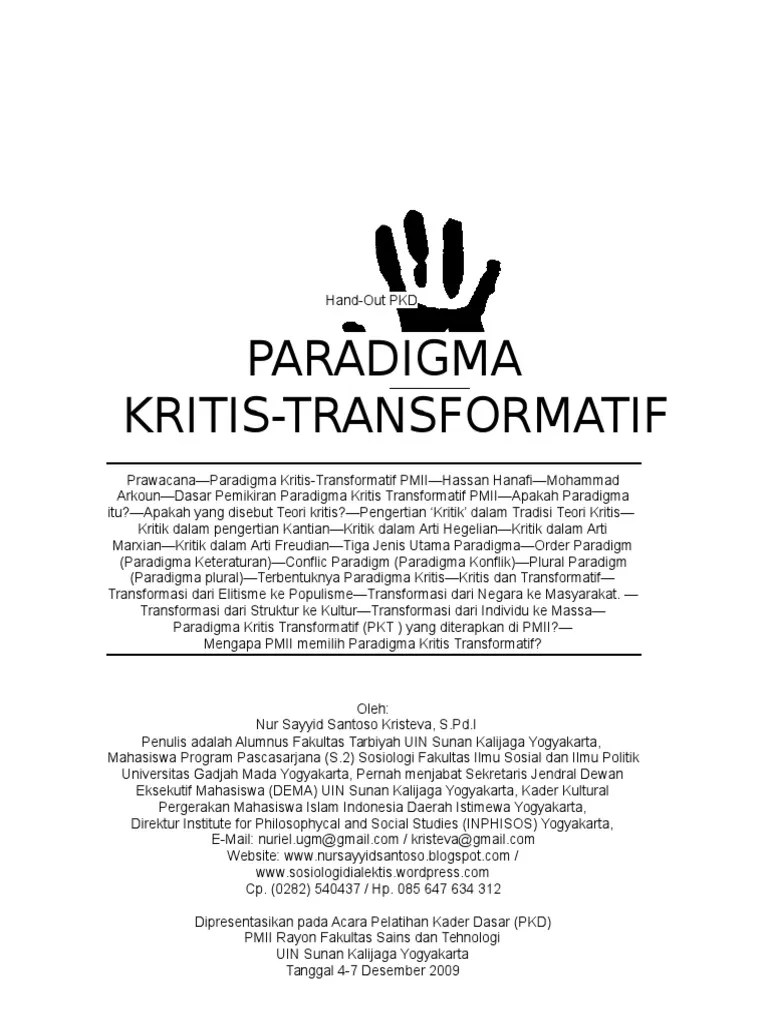 Hand-Out PKD

PARADIGMA
KRITIS-TRANSFORMATIF

Prawacana—Paradigma Kritis-Transformatif PMII—Hassan Hanafi—Mohammad Arkoun—Dasar Pemikiran Paradigma Kritis Transformatif PMII—Apakah Paradigma itu?—Apakah yang disebut Teori kritis?—Pengertian 'Kritik' dalam Tradisi Teori Kritis—Kritik dalam pengertian Kantian—Kritik dalam Arti Hegelian—Kritik dalam Arti Marxian—Kritik dalam Arti Freudian—Tiga Jenis Utama Paradigma—Order Paradigm (Paradigma Keteraturan)—Conflic Paradigm (Paradigma Konflik)—Plural Paradigm (Paradigma plural)—Terbentuknya Paradigma Kritis—Kritis dan Transformatif—Transformasi dari Elitisme ke Populisme—Transformasi dari Negara ke Masyarakat. —Transformasi dari Struktur ke Kultur—Transformasi dari Individu ke Massa—Paradigma Kritis Transformatif (PKT ) yang diterapkan di PMII?—Mengapa PMII memilih Paradigma Kritis Transformatif?

Oleh:
Nur Sayyid Santoso Kristeva, S.Pd.I
Penulis adalah Alumnus Fakultas Tarbiyah UIN Sunan Kalijaga Yogyakarta, Mahasiswa Program Pascasarjana (S.2) Sosiologi Fakultas Ilmu Sosial dan Ilmu Politik Universitas Gadjah Mada Yogyakarta, Pernah menjabat Sekretaris Jendral Dewan Eksekutif Mahasiswa (DEMA) UIN Sunan Kalijaga Yogyakarta, Kader Kultural Pergerakan Mahasiswa Islam Indonesia Daerah Istimewa Yogyakarta, Direktur Institute for Philosophycal and Social Studies (INPHISOS) Yogyakarta,
E-Mail: nuriel.ugm@gmail.com / kristeva@gmail.com
Website: www.nursayyidsantoso.blogspot.com / www.sosiologidialektis.wordpress.com
Cp. (0282) 540437 / Hp. 085 647 634 312

Dipresentasikan pada Acara Pelatihan Kader Dasar (PKD)
PMII Rayon Fakultas Sains dan Tehnologi
UIN Sunan Kalijaga Yogyakarta
Tanggal 4-7 Desember 2009